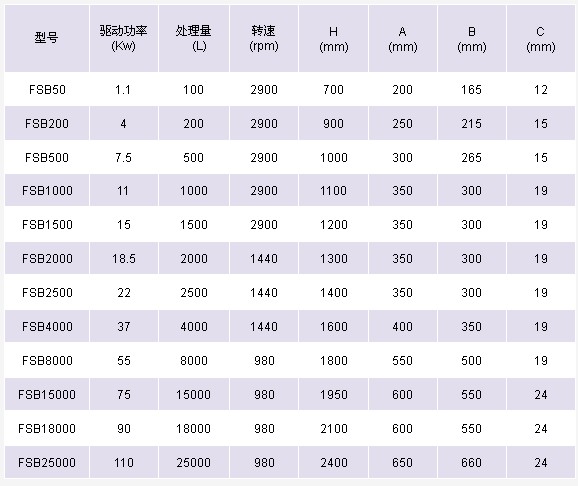 | 型号 | 驱动功率 (Kw) | 处理量 (L) | 转速 (rpm) | H (mm) | A (mm) | B (mm) | C (mm) |
|---|---|---|---|---|---|---|---|
| FSB50 | 1.1 | 100 | 2900 | 700 | 200 | 165 | 12 |
| FSB200 | 4 | 200 | 2900 | 900 | 250 | 215 | 15 |
| FSB500 | 7.5 | 500 | 2900 | 1000 | 300 | 265 | 15 |
| FSB1000 | 11 | 1000 | 2900 | 1100 | 350 | 300 | 19 |
| FSB1500 | 15 | 1500 | 2900 | 1200 | 350 | 300 | 19 |
| FSB2000 | 18.5 | 2000 | 1440 | 1300 | 350 | 300 | 19 |
| FSB2500 | 22 | 2500 | 1440 | 1400 | 350 | 300 | 19 |
| FSB4000 | 37 | 4000 | 1440 | 1600 | 400 | 350 | 19 |
| FSB8000 | 55 | 8000 | 980 | 1800 | 550 | 500 | 19 |
| FSB15000 | 75 | 15000 | 980 | 1950 | 600 | 550 | 24 |
| FSB18000 | 90 | 18000 | 980 | 2100 | 600 | 550 | 24 |
| FSB25000 | 110 | 25000 | 980 | 2400 | 650 | 660 | 24 |